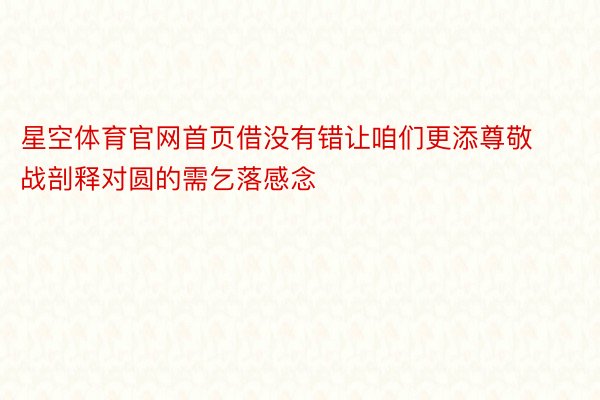 星空体育官网首页借没有错让咱们更添尊敬战剖释对圆的需乞落感念